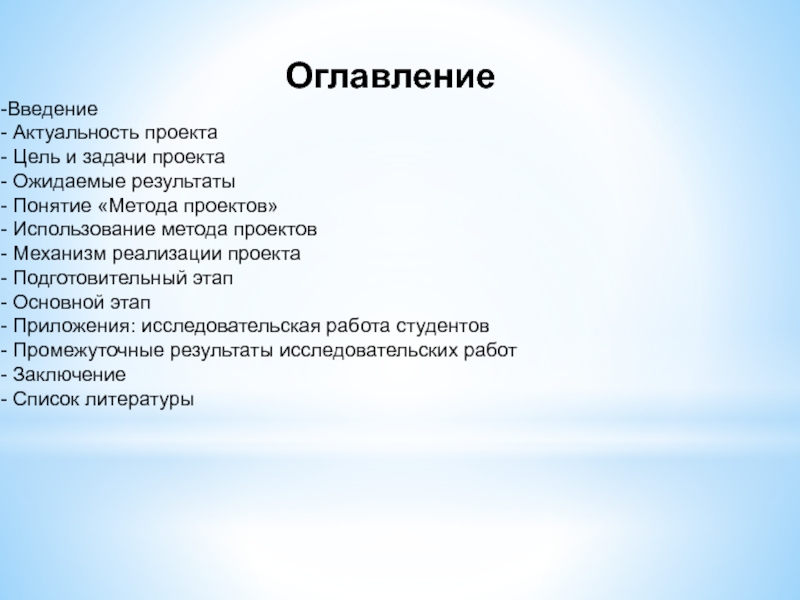 Оглавление

-Введение
- Актуальность проекта
- Цель и задачи проекта
- Ожидаемые результаты
- Понятие «Метода проектов»
- Использование метода проектов
- Механизм реализации проекта
- Подготовительный этап
- Основной этап
- Приложения: исследовательская работа студентов
- Промежуточные результаты исследовательских работ
- Заключение
- Список литературы